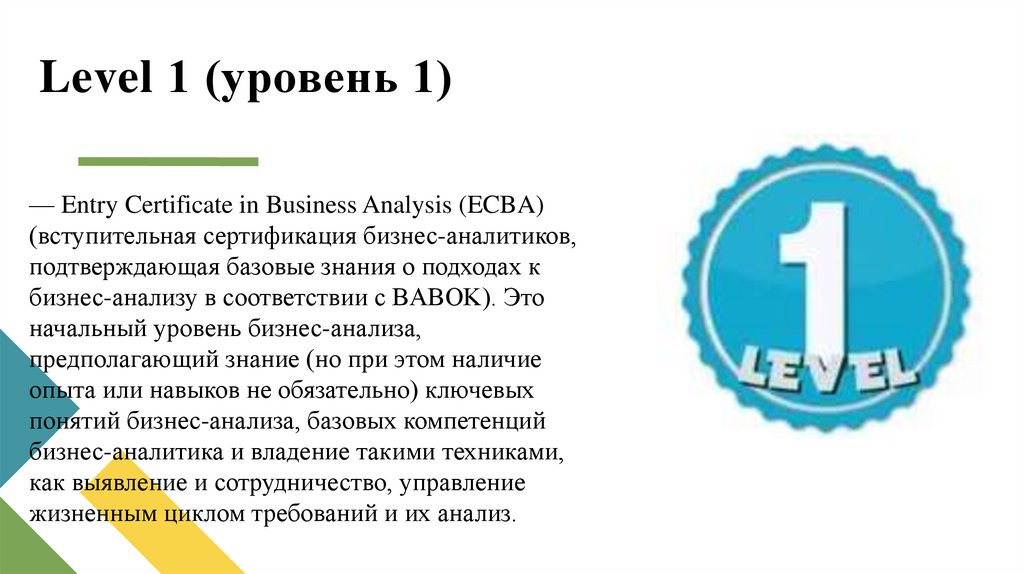 Level 1 (уровень 1)

— Entry Certificate in Business Analysis (ECBA) (вступительная сертификация бизнес-аналитиков, подтверждающая базовые знания о подходах к бизнес-анализу в соответствии с BABOK). Это начальный уровень бизнес-анализа, предполагающий знание (но при этом наличие опыта или навыков не обязательно) ключевых понятий бизнес-анализа, базовых компетенций бизнес-аналитика и владение такими техниками, как выявление и сотрудничество, управление жизненным циклом требований и их анализ.

1
LEVEL